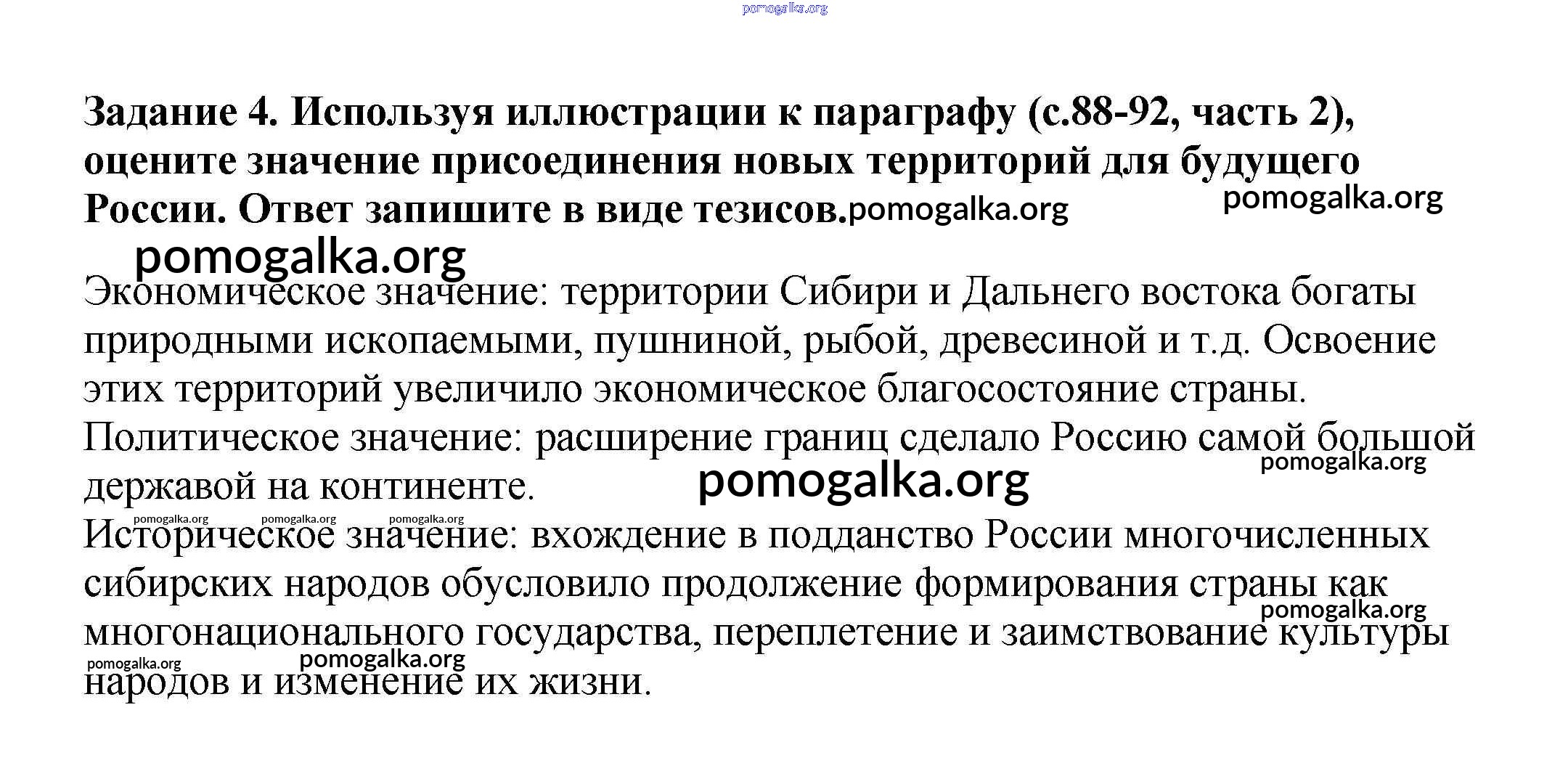 Задание 4. Используя иллюстрации к параграфу (с.88-92, часть 2), оцените значение присоединения новых территорий для будущего России. Ответ запишите в виде тезисов.

Экономическое значение: территории Сибири и Дальнего востока богаты природными ископаемыми, пушниной, рыбой, древесиной и т.д. Освоение этих территорий увеличило экономическое благосостояние страны.

Политическое значение: расширение границ сделало Россию самой большой державой на континенте.

Историческое значение: вхождение в подданство России многочисленных сибирских народов обусловило продолжение формирования страны как многонационального государства, переплетение и заимствование культуры народов и изменение их жизни.

pomogalka.org